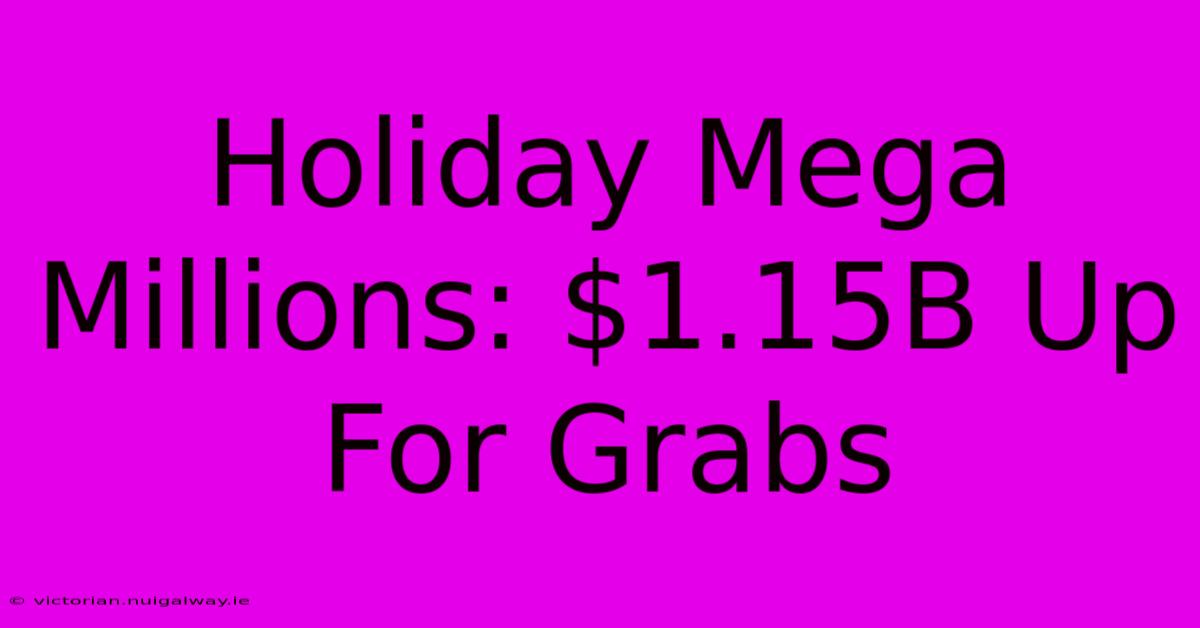 Holiday Mega Millions: \$1.15B Up For Grabs

© victorian.nuigalway.ie